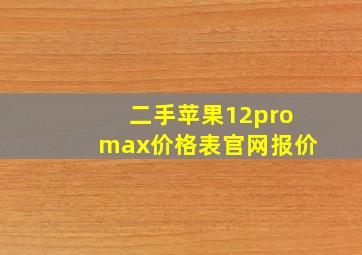 二手苹果12pro max价格表官网报价